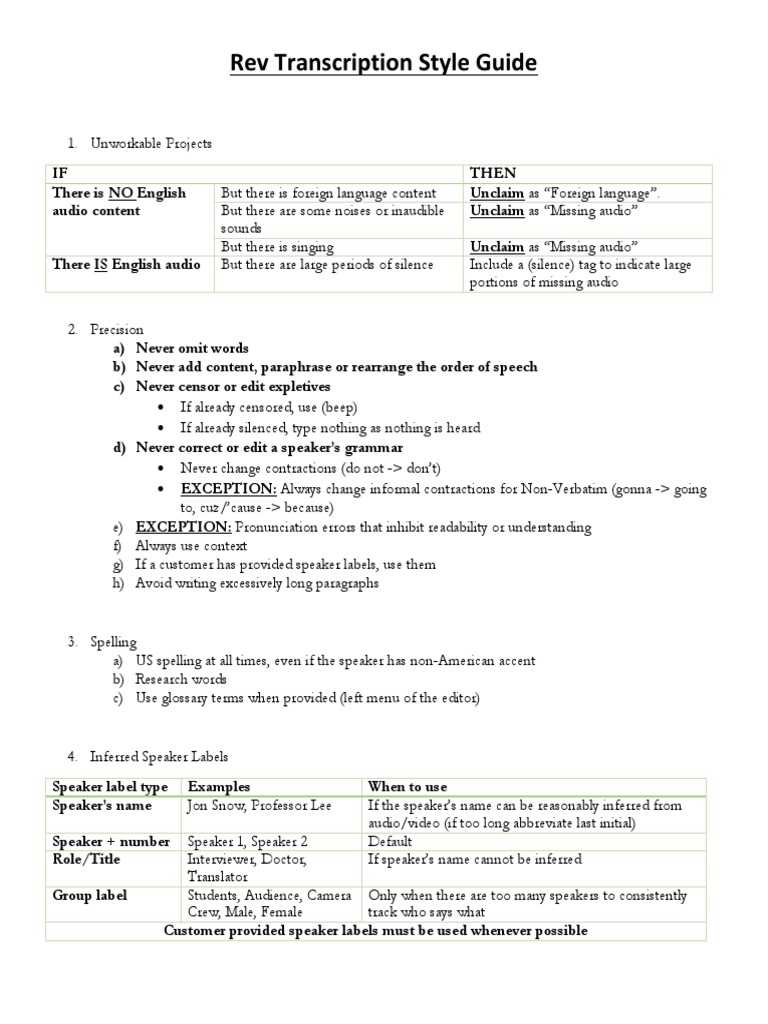 Rev Transcription Style Guide

1. Unworkable Projects

| IF | | THEN |
|---|---|---|
| There is NO English audio content | But there is foreign language content | Unclaim as "Foreign language". |
| | But there are some noises or inaudible sounds | Unclaim as "Missing audio" |
| | But there is singing | Unclaim as "Missing audio" |
| There IS English audio | But there are large periods of silence | Include a (silence) tag to indicate large portions of missing audio |

2. Precision
a) Never omit words
b) Never add content, paraphrase or rearrange the order of speech
c) Never censor or edit expletives
• If already censored, use (beep)
• If already silenced, type nothing as nothing is heard
d) Never correct or edit a speaker's grammar
• Never change contractions (do not -> don't)
• EXCEPTION: Always change informal contractions for Non-Verbatim (gonna -> going to, cuz/'cause -> because)
e) EXCEPTION: Pronunciation errors that inhibit readability or understanding
f) Always use context
g) If a customer has provided speaker labels, use them
h) Avoid writing excessively long paragraphs

3. Spelling
a) US spelling at all times, even if the speaker has non-American accent
b) Research words
c) Use glossary terms when provided (left menu of the editor)

4. Inferred Speaker Labels

| Speaker label type | Examples | When to use |
|---|---|---|
| Speaker's name | Jon Snow, Professor Lee | If the speaker's name can be reasonably inferred from audio/video (if too long abbreviate last initial) |
| Speaker + number | Speaker 1, Speaker 2 | Default |
| Role/Title | Interviewer, Doctor, Translator | If speaker's name cannot be inferred |
| Group label | Students, Audience, Camera Crew, Male, Female | Only when there are too many speakers to consistently track who says what |
| Customer provided speaker labels must be used whenever possible | | |